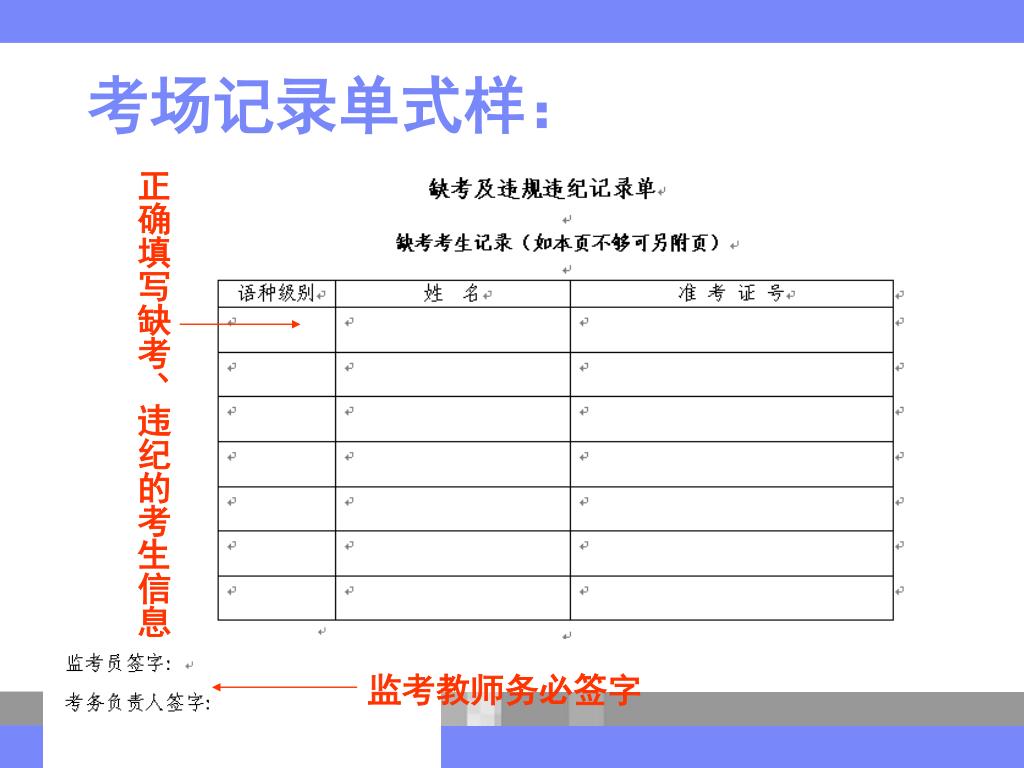 考场记录单式样：

正确填写缺考、违纪的考生信息

缺考及违规违纪记录单

缺考考生记录（如本页不够可另附页）

| 语种级别 | 姓　名 | 准 考 证 号 |
|---|---|---|
| | | |
| | | |
| | | |
| | | |
| | | |
| | | |
| | | |

监考员签字：

考务负责人签字：

监考教师务必签字